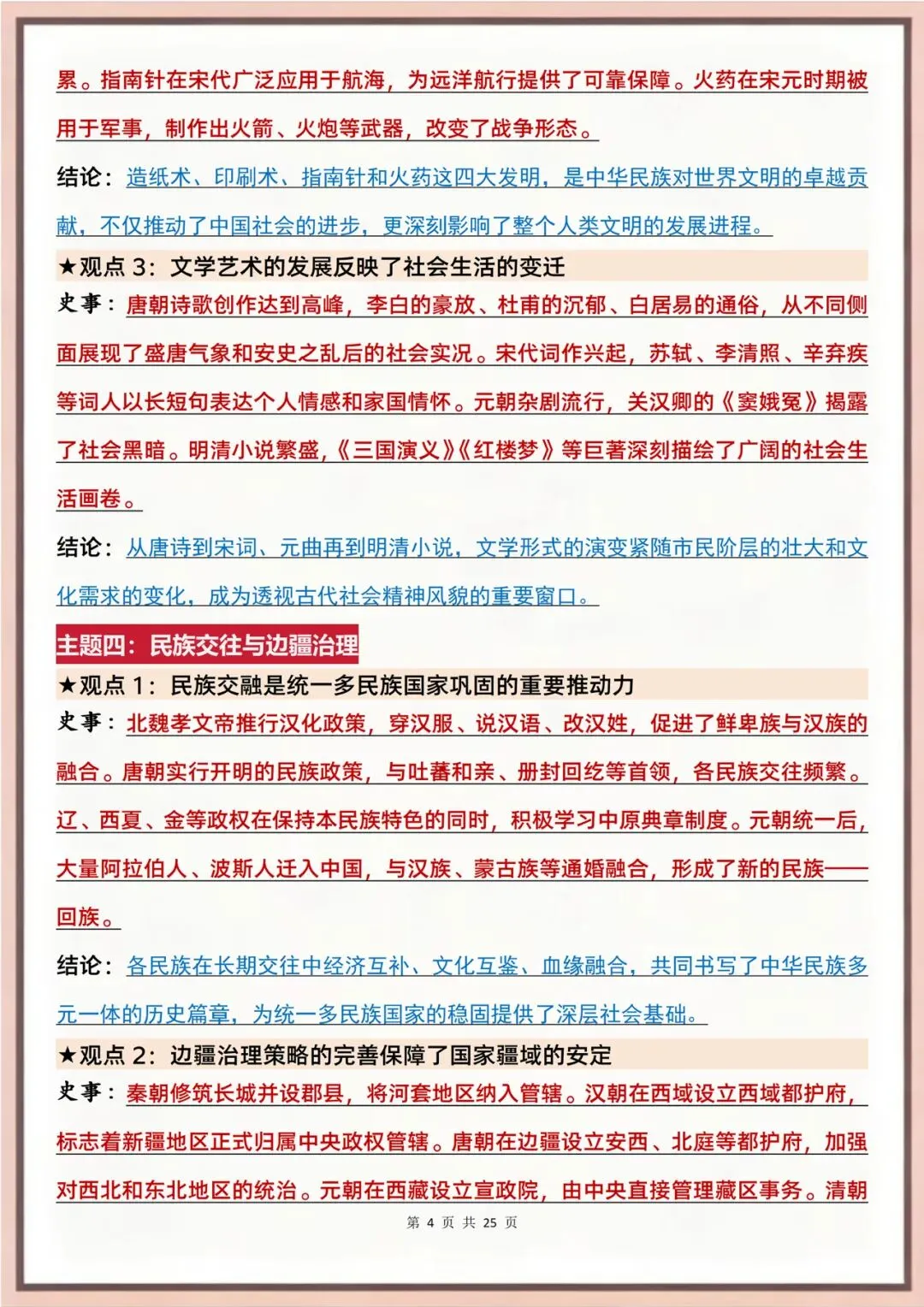 累。指南针在宋代广泛应用于航海，为远洋航行提供了可靠保障。火药在宋元时期被用于军事，制作出火箭、火炮等武器，改变了战争形态。

结论：造纸术、印刷术、指南针和火药这四大发明，是中华民族对世界文明的卓越贡献，不仅推动了中国社会的进步，更深刻影响了整个人类文明的发展进程。

★观点 3：文学艺术的发展反映了社会生活的变迁

史事：唐朝诗歌创作达到高峰，李白的豪放、杜甫的沉郁、白居易的通俗，从不同侧面展现了盛唐气象和安史之乱后的社会实况。宋代词作兴起，苏轼、李清照、辛弃疾等词人以长短句表达个人情感和家国情怀。元朝杂剧流行，关汉卿的《窦娥冤》揭露了社会黑暗。明清小说繁盛，《三国演义》《红楼梦》等巨著深刻描绘了广阔的社会生活画卷。

结论：从唐诗到宋词、元曲再到明清小说，文学形式的演变紧随市民阶层的壮大和文化需求的变化，成为透视古代社会精神风貌的重要窗口。

主题四：民族交往与边疆治理

★观点 1：民族交融是统一多民族国家巩固的重要推动力

史事：北魏孝文帝推行汉化政策，穿汉服、说汉语、改汉姓，促进了鲜卑族与汉族的融合。唐朝实行开明的民族政策，与吐蕃和亲、册封回纥等首领，各民族交往频繁。辽、西夏、金等政权在保持本民族特色的同时，积极学习中原典章制度。元朝统一后，大量阿拉伯人、波斯人迁入中国，与汉族、蒙古族等通婚融合，形成了新的民族——回族。

结论：各民族在长期交往中经济互补、文化互鉴、血缘融合，共同书写了中华民族多元一体的历史篇章，为统一多民族国家的稳固提供了深层社会基础。

★观点 2：边疆治理策略的完善保障了国家疆域的安定

史事：秦朝修筑长城并设郡县，将河套地区纳入管辖。汉朝在西域设立西域都护府，标志着新疆地区正式归属中央政权管辖。唐朝在边疆设立安西、北庭等都护府，加强对西北和东北地区的统治。元朝在西藏设立宣政院，由中央直接管理藏区事务。清朝

第 4 页 共 25 页